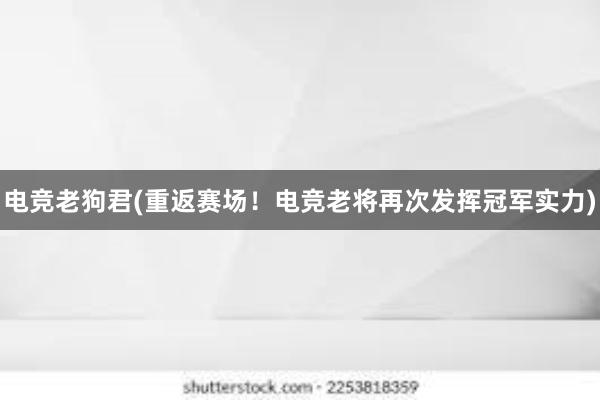 电竞老狗君(重返赛场！电竞老将再次发挥冠军实力)

shutterstock.com · 2253818359